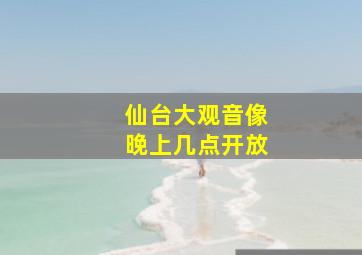 仙台大观音像
晚上几点开放